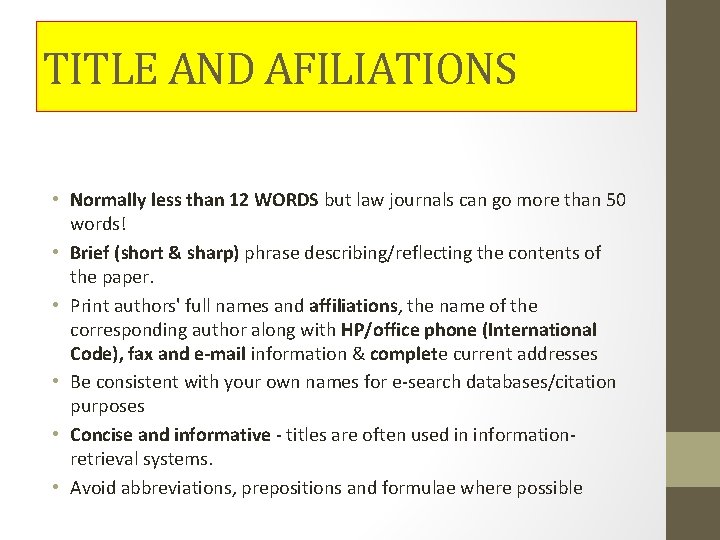 TITLE AND AFILIATIONS

• Normally less than 12 WORDS but law journals can go more than 50 words!
• Brief (short & sharp) phrase describing/reflecting the contents of the paper.
• Print authors' full names and affiliations, the name of the corresponding author along with HP/office phone (International Code), fax and e-mail information & complete current addresses
• Be consistent with your own names for e-search databases/citation purposes
• Concise and informative - titles are often used in information-retrieval systems.
• Avoid abbreviations, prepositions and formulae where possible